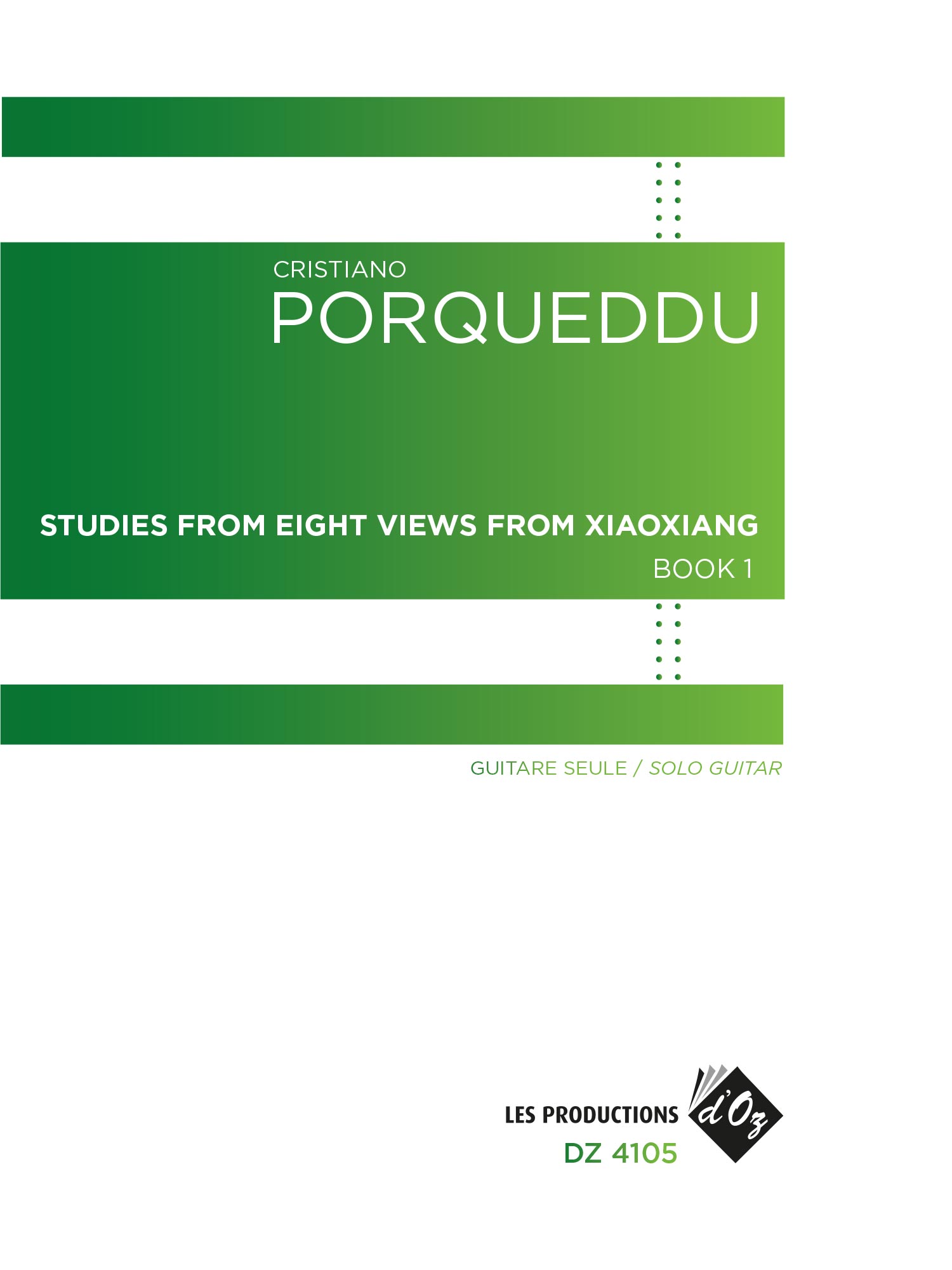 CRISTIANO
PORQUEDDU

STUDIES FROM EIGHT VIEWS FROM XIAOXIANG
BOOK 1

GUITARE SEULE / SOLO GUITAR

LES PRODUCTIONS d'Oz
DZ 4105